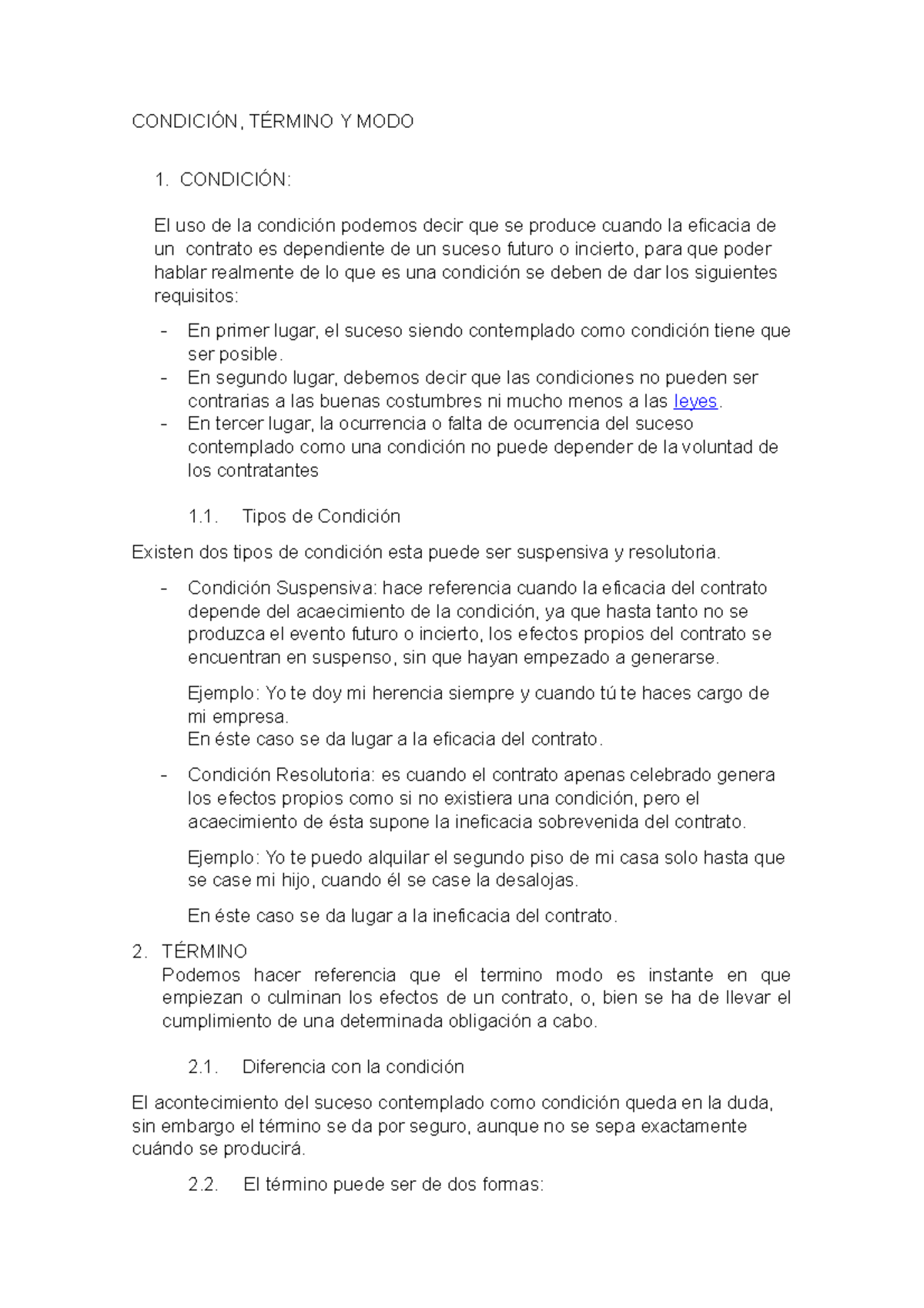 CONDICIÓN, TÉRMINO Y MODO

1. CONDICIÓN:

El uso de la condición podemos decir que se produce cuando la eficacia de un contrato es dependiente de un suceso futuro o incierto, para que poder hablar realmente de lo que es una condición se deben de dar los siguientes requisitos:

- En primer lugar, el suceso siendo contemplado como condición tiene que ser posible.
- En segundo lugar, debemos decir que las condiciones no pueden ser contrarias a las buenas costumbres ni mucho menos a las leyes.
- En tercer lugar, la ocurrencia o falta de ocurrencia del suceso contemplado como una condición no puede depender de la voluntad de los contratantes

1.1. Tipos de Condición

Existen dos tipos de condición esta puede ser suspensiva y resolutoria.

- Condición Suspensiva: hace referencia cuando la eficacia del contrato depende del acaecimiento de la condición, ya que hasta tanto no se produzca el evento futuro o incierto, los efectos propios del contrato se encuentran en suspenso, sin que hayan empezado a generarse.

Ejemplo: Yo te doy mi herencia siempre y cuando tú te haces cargo de mi empresa.
En éste caso se da lugar a la eficacia del contrato.

- Condición Resolutoria: es cuando el contrato apenas celebrado genera los efectos propios como si no existiera una condición, pero el acaecimiento de ésta supone la ineficacia sobrevenida del contrato.

Ejemplo: Yo te puedo alquilar el segundo piso de mi casa solo hasta que se case mi hijo, cuando él se case la desalojas.

En éste caso se da lugar a la ineficacia del contrato.

2. TÉRMINO
Podemos hacer referencia que el termino modo es instante en que empiezan o culminan los efectos de un contrato, o, bien se ha de llevar el cumplimiento de una determinada obligación a cabo.

2.1. Diferencia con la condición

El acontecimiento del suceso contemplado como condición queda en la duda, sin embargo el término se da por seguro, aunque no se sepa exactamente cuándo se producirá.

2.2. El término puede ser de dos formas: